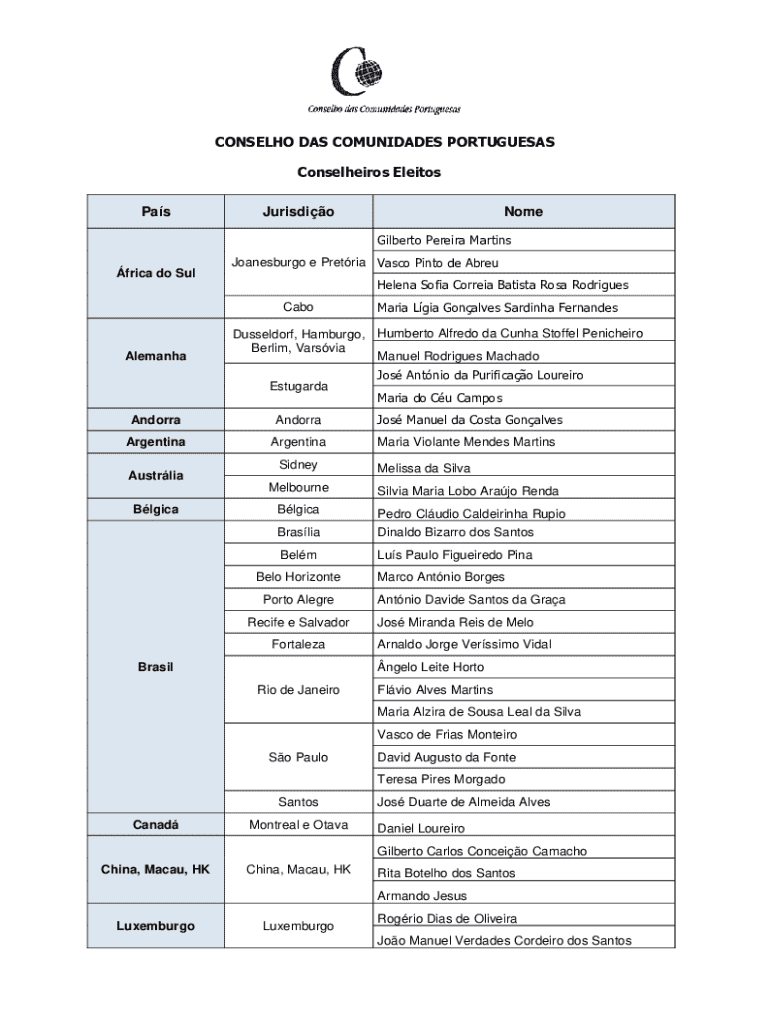 Conselho das Comunidades Portuguesas

CONSELHO DAS COMUNIDADES PORTUGUESAS

Conselheiros Eleitos

| País | Jurisdição | Nome |
|---|---|---|
| África do Sul | Joanesburgo e Pretória | Gilberto Pereira Martins |
| | | Vasco Pinto de Abreu |
| | | Helena Sofia Correia Batista Rosa Rodrigues |
| | Cabo | Maria Lígia Gonçalves Sardinha Fernandes |
| Alemanha | Dusseldorf, Hamburgo, Berlim, Varsóvia | Humberto Alfredo da Cunha Stoffel Penicheiro |
| | | Manuel Rodrigues Machado |
| | Estugarda | José António da Purificação Loureiro |
| | | Maria do Céu Campos |
| Andorra | Andorra | José Manuel da Costa Gonçalves |
| Argentina | Argentina | Maria Violante Mendes Martins |
| Austrália | Sidney | Melissa da Silva |
| | Melbourne | Silvia Maria Lobo Araújo Renda |
| Bélgica | Bélgica | Pedro Cláudio Caldeirinha Rupio |
| Brasil | Brasília | Dinaldo Bizarro dos Santos |
| | Belém | Luís Paulo Figueiredo Pina |
| | Belo Horizonte | Marco António Borges |
| | Porto Alegre | António Davide Santos da Graça |
| | Recife e Salvador | José Miranda Reis de Melo |
| | Fortaleza | Arnaldo Jorge Veríssimo Vidal |
| | Rio de Janeiro | Ângelo Leite Horto |
| | | Flávio Alves Martins |
| | | Maria Alzira de Sousa Leal da Silva |
| | São Paulo | Vasco de Frias Monteiro |
| | | David Augusto da Fonte |
| | | Teresa Pires Morgado |
| | Santos | José Duarte de Almeida Alves |
| Canadá | Montreal e Otava | Daniel Loureiro |
| China, Macau, HK | China, Macau, HK | Gilberto Carlos Conceição Camacho |
| | | Rita Botelho dos Santos |
| | | Armando Jesus |
| Luxemburgo | Luxemburgo | Rogério Dias de Oliveira |
| | | João Manuel Verdades Cordeiro dos Santos |